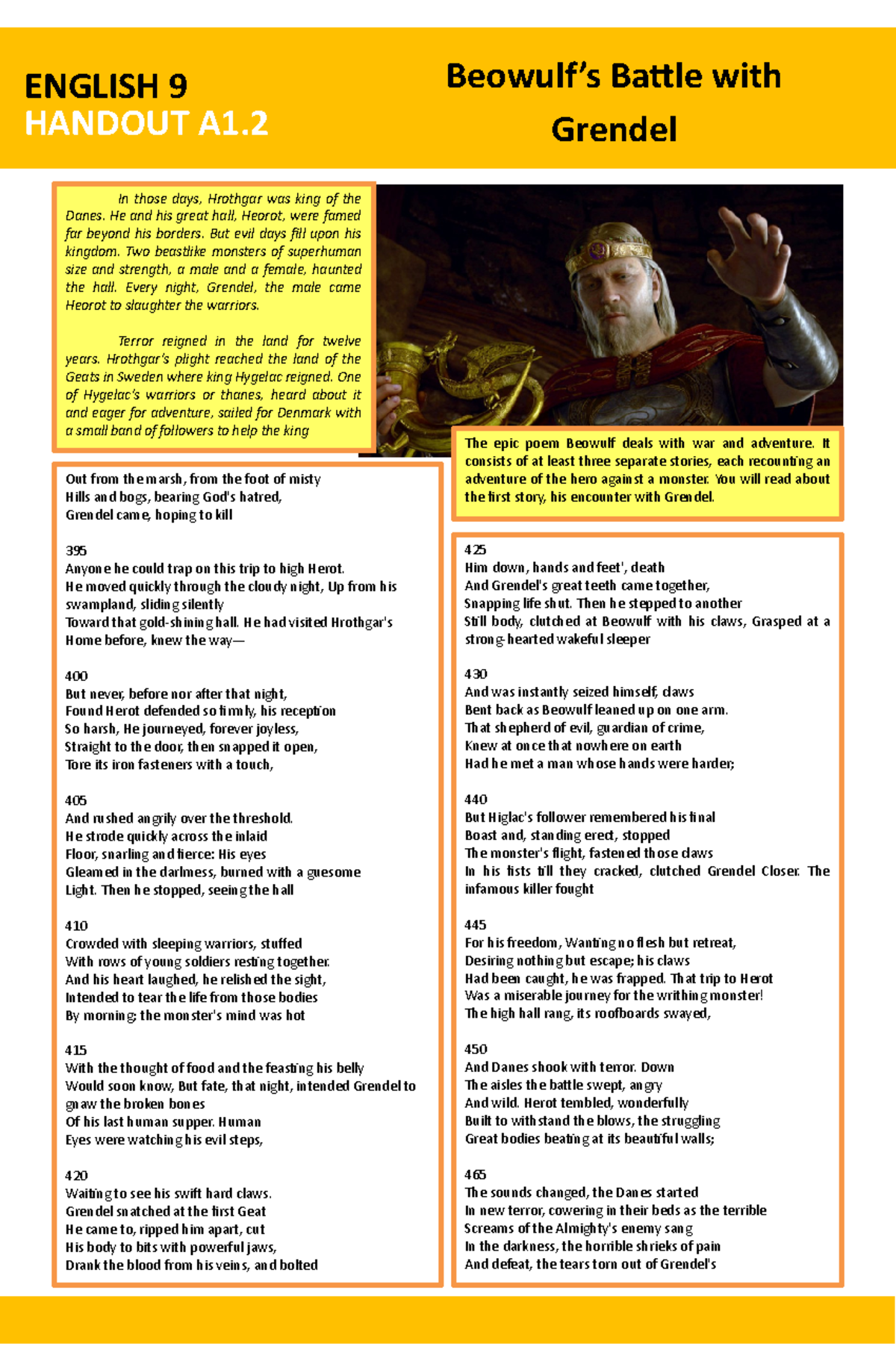 ENGLISH 9
HANDOUT A1.2

Beowulf's Battle with Grendel

In those days, Hrothgar was king of the Danes. He and his great hall, Heorot, were famed far beyond his borders. But evil days fill upon his kingdom. Two beastlike monsters of superhuman size and strength, a male and a female, haunted the hall. Every night, Grendel, the male came Heorot to slaughter the warriors.

Terror reigned in the land for twelve years. Hrothgar's plight reached the land of the Geats in Sweden where king Hygelac reigned. One of Hygelac's warriors or thanes, heard about it and eager for adventure, sailed for Denmark with a small band of followers to help the king

The epic poem Beowulf deals with war and adventure. It consists of at least three separate stories, each recounting an adventure of the hero against a monster. You will read about the first story, his encounter with Grendel.

Out from the marsh, from the foot of misty
Hills and bogs, bearing God's hatred,
Grendel came, hoping to kill

395
Anyone he could trap on this trip to high Herot.
He moved quickly through the cloudy night, Up from his swampland, sliding silently
Toward that gold-shining hall. He had visited Hrothgar's
Home before, knew the way—

400
But never, before nor after that night,
Found Herot defended so firmly, his reception
So harsh, He journeyed, forever joyless,
Straight to the door, then snapped it open,
Tore its iron fasteners with a touch,

405
And rushed angrily over the threshold.
He strode quickly across the inlaid
Floor, snarling and fierce: His eyes
Gleamed in the darkness, burned with a guesome
Light. Then he stopped, seeing the hall

410
Crowded with sleeping warriors, stuffed
With rows of young soldiers resting together.
And his heart laughed, he relished the sight,
Intended to tear the life from those bodies
By morning; the monster's mind was hot

415
With the thought of food and the feasting his belly
Would soon know, But fate, that night, intended Grendel to gnaw the broken bones
Of his last human supper. Human
Eyes were watching his evil steps,

420
Waiting to see his swift hard claws.
Grendel snatched at the first Geat
He came to, ripped him apart, cut
His body to bits with powerful jaws,
Drank the blood from his veins, and bolted

425
Him down, hands and feet', death
And Grendel's great teeth came together,
Snapping life shut. Then he stepped to another
Still body, clutched at Beowulf with his claws, Grasped at a strong-hearted wakeful sleeper

430
And was instantly seized himself, claws
Bent back as Beowulf leaned up on one arm.
That shepherd of evil, guardian of crime,
Knew at once that nowhere on earth
Had he met a man whose hands were harder;

440
But Higlac's follower remembered his final
Boast and, standing erect, stopped
The monster's flight, fastened those claws
In his fists till they cracked, clutched Grendel Closer. The infamous killer fought

445
For his freedom, Wanting no flesh but retreat,
Desiring nothing but escape; his claws
Had been caught, he was frapped. That trip to Herot
Was a miserable journey for the writhing monster!
The high hall rang, its roofboards swayed,

450
And Danes shook with terror. Down
The aisles the battle swept, angry
And wild. Herot tembled, wonderfully
Built to withstand the blows, the struggling
Great bodies beating at its beautiful walls;

465
The sounds changed, the Danes started
In new terror, cowering in their beds as the terrible
Screams of the Almighty's enemy sang
In the darkness, the horrible shrieks of pain
And defeat, the tears torn out of Grendel's